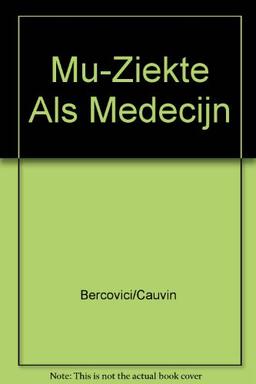 Mu-Ziekte Als Medecijn

Bercovici/Cauvin

Note: This is not the actual book cover